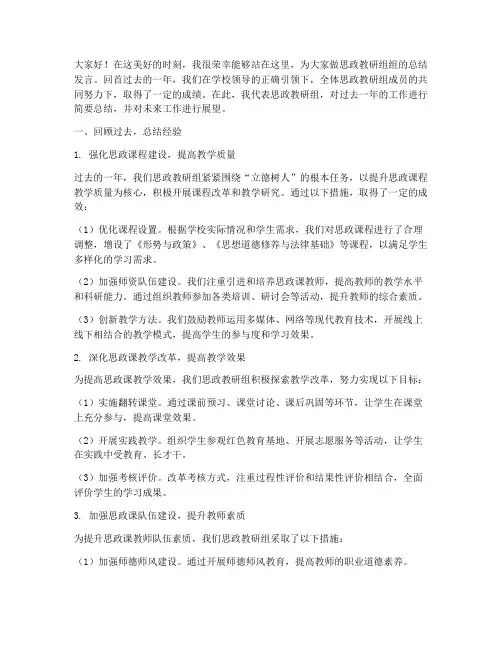 大家好！在这美好的时刻，我很荣幸能够站在这里，为大家做思政教研组组的总结发言。回首过去的一年，我们在学校领导的正确引领下，全体思政教研组成员的共同努力下，取得了一定的成绩。在此，我代表思政教研组，对过去一年的工作进行简要总结，并对未来工作进行展望。

一、回顾过去，总结经验

1. 强化思政课程建设，提高教学质量

过去的一年，我们思政教研组紧紧围绕“立德树人”的根本任务，以提升思政课程教学质量为核心，积极开展课程改革和教学研究。通过以下措施，取得了一定的成效：

（1）优化课程设置。根据学校实际情况和学生需求，我们对思政课程进行了合理调整，增设了《形势与政策》、《思想道德修养与法律基础》等课程，以满足学生多样化的学习需求。

（2）加强师资队伍建设。我们注重引进和培养思政课教师，提高教师的教学水平和科研能力。通过组织教师参加各类培训、研讨会等活动，提升教师的综合素质。

（3）创新教学方法。我们鼓励教师运用多媒体、网络等现代教育技术，开展线上线下相结合的教学模式，提高学生的参与度和学习效果。

2. 深化思政课教学改革，提高教学效果

为提高思政课教学效果，我们思政教研组积极探索教学改革，努力实现以下目标：

（1）实施翻转课堂。通过课前预习、课堂讨论、课后巩固等环节，让学生在课堂上充分参与，提高课堂效果。

（2）开展实践教学。组织学生参观红色教育基地、开展志愿服务等活动，让学生在实践中受教育、长才干。

（3）加强考核评价。改革考核方式，注重过程性评价和结果性评价相结合，全面评价学生的学习成果。

3. 加强思政课队伍建设，提升教师素质

为提升思政课教师队伍素质，我们思政教研组采取了以下措施：

（1）加强师德师风建设。通过开展师德师风教育，提高教师的职业道德素养。